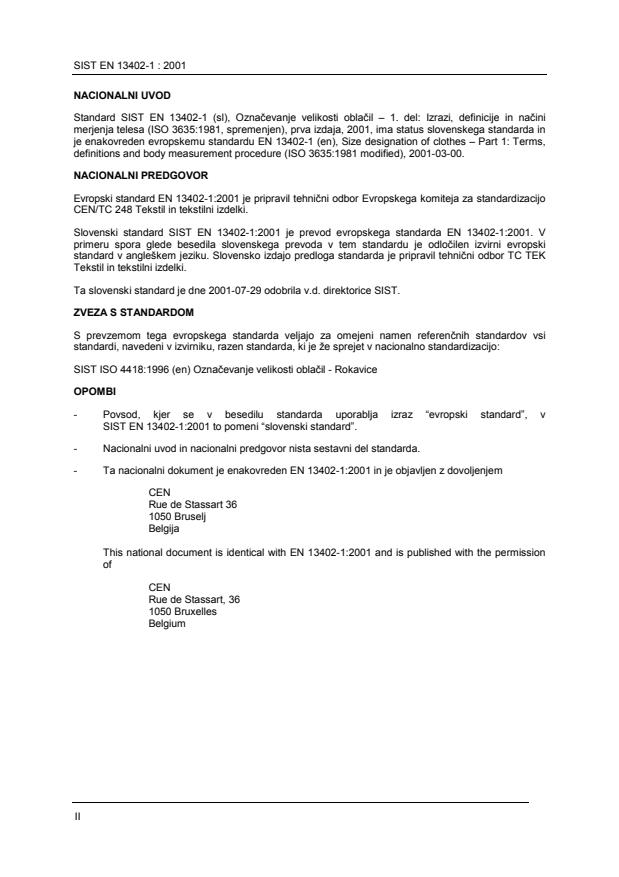 SIST EN 13402-1 : 2001

NACIONALNI UVOD

Standard SIST EN 13402-1 (sl), Označevanje velikosti oblačil – 1. del: Izrazi, definicije in načini merjenja telesa (ISO 3635:1981, spremenjen), prva izdaja, 2001, ima status slovenskega standarda in je enakovreden evropskemu standardu EN 13402-1 (en), Size designation of clothes – Part 1: Terms, definitions and body measurement procedure (ISO 3635:1981 modified), 2001-03-00.

NACIONALNI PREDGOVOR

Evropski standard EN 13402-1:2001 je pripravil tehnični odbor Evropskega komiteja za standardizacijo CEN/TC 248 Tekstil in tekstilni izdelki.

Slovenski standard SIST EN 13402-1:2001 je prevod evropskega standarda EN 13402-1:2001. V primeru spora glede besedila slovenskega prevoda v tem standardu je odločilen izvirni evropski standard v angleškem jeziku. Slovensko izdajo predloga standarda je pripravil tehnični odbor TC TEK Tekstil in tekstilni izdelki.

Ta slovenski standard je dne 2001-07-29 odobrila v.d. direktorice SIST.

ZVEZA S STANDARDOM

S prevzemom tega evropskega standarda veljajo za omejeni namen referenčnih standardov vsi standardi, navedeni v izvirniku, razen standarda, ki je že sprejet v nacionalno standardizacijo:

SIST ISO 4418:1996 (en) Označevanje velikosti oblačil - Rokavice

OPOMBI

- Povsod, kjer se v besedilu standarda uporablja izraz "evropski standard", v SIST EN 13402-1:2001 to pomeni "slovenski standard".

- Nacionalni uvod in nacionalni predgovor nista sestavni del standarda.

- Ta nacionalni dokument je enakovreden EN 13402-1:2001 in je objavljen z dovoljenjem

CEN
Rue de Stassart 36
1050 Bruselj
Belgija

This national document is identical with EN 13402-1:2001 and is published with the permission of

CEN
Rue de Stassart, 36
1050 Bruxelles
Belgium

II